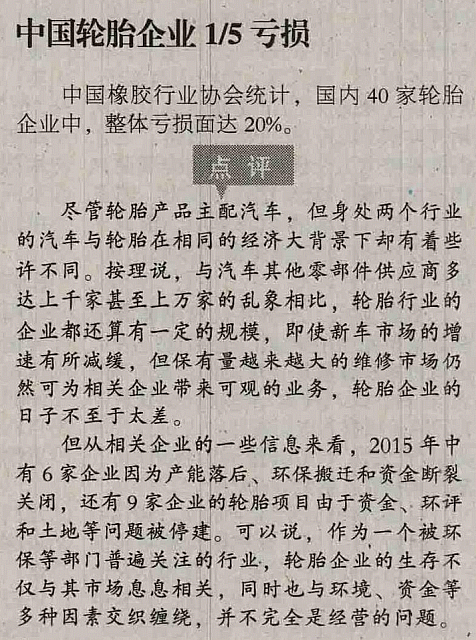 中国轮胎企业 1/5 亏损

中国橡胶行业协会统计，国内 40 家轮胎企业中，整体亏损面达 20%。

点评

尽管轮胎产品主配汽车，但身处两个行业的汽车与轮胎在相同的经济大背景下却有着些许不同。按理说，与汽车其他零部件供应商多达上千家甚至上万家的乱象相比，轮胎行业的企业都还算有一定的规模，即使新车市场的增速有所减缓，但保有量越来越大的维修市场仍然可为相关企业带来可观的业务，轮胎企业的日子不至于太差。

但从相关企业的一些信息来看，2015 年中有 6 家企业因为产能落后、环保搬迁和资金断裂关闭，还有 9 家企业的轮胎项目由于资金、环评和土地等问题被停建。可以说，作为一个被环保等部门普遍关注的行业，轮胎企业的生存不仅与其市场息息相关，同时也与环境、资金等多种因素交织缠绕，并不完全是经营的问题。